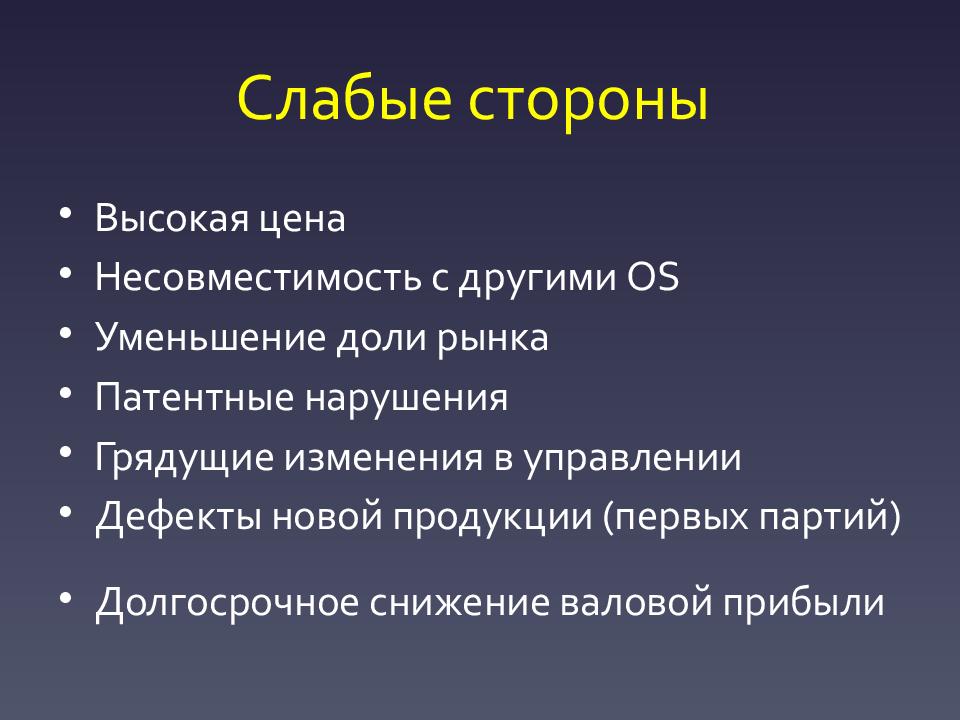 Слабые стороны

• Высокая цена
• Несовместимость с другими OS
• Уменьшение доли рынка
• Патентные нарушения
• Грядущие изменения в управлении
• Дефекты новой продукции (первых партий)

• Долгосрочное снижение валовой прибыли